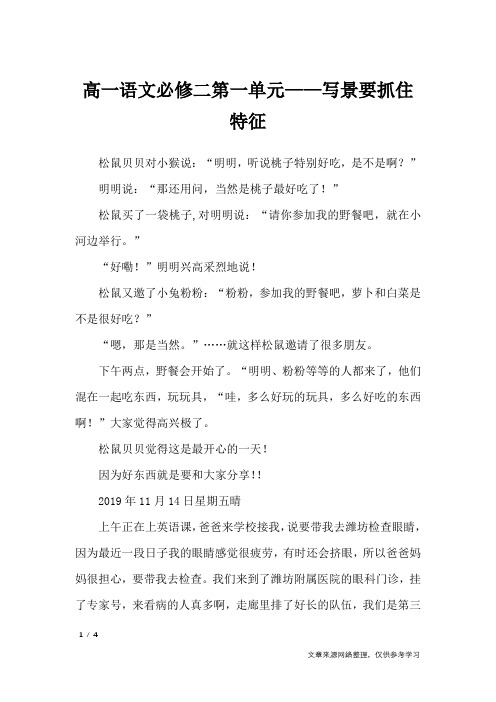 高一语文必修二第一单元——写景要抓住特征

松鼠贝贝对小猴说：“明明，听说桃子特别好吃，是不是啊？”

明明说：“那还用问，当然是桃子最好吃了！”

松鼠买了一袋桃子,对明明说：“请你参加我的野餐吧，就在小河边举行。”

“好嘞！”明明兴高采烈地说！

松鼠又邀了小兔粉粉：“粉粉，参加我的野餐吧，萝卜和白菜是不是很好吃？”

“嗯，那是当然。”……就这样松鼠邀请了很多朋友。

下午两点，野餐会开始了。“明明、粉粉等等的人都来了，他们混在一起吃东西，玩玩具，“哇，多么好玩的玩具，多么好吃的东西啊！”大家觉得高兴极了。

松鼠贝贝觉得这是最开心的一天！

因为好东西就是要和大家分享!!

2019 年 11 月 14 日星期五晴

上午正在上英语课，爸爸来学校接我，说要带我去潍坊检查眼睛，因为最近一段日子我的眼睛感觉很疲劳，有时还会挤眼，所以爸爸妈妈很担心，要带我去检查。我们来到了潍坊附属医院的眼科门诊，挂了专家号，来看病的人真多啊，走廊里排了好长的队伍，我们是第三

1 / 4

文章来源网络整理，仅供参考学习